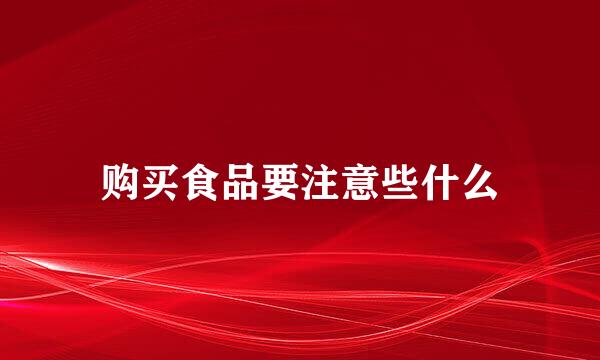 购买食品要注意些什么